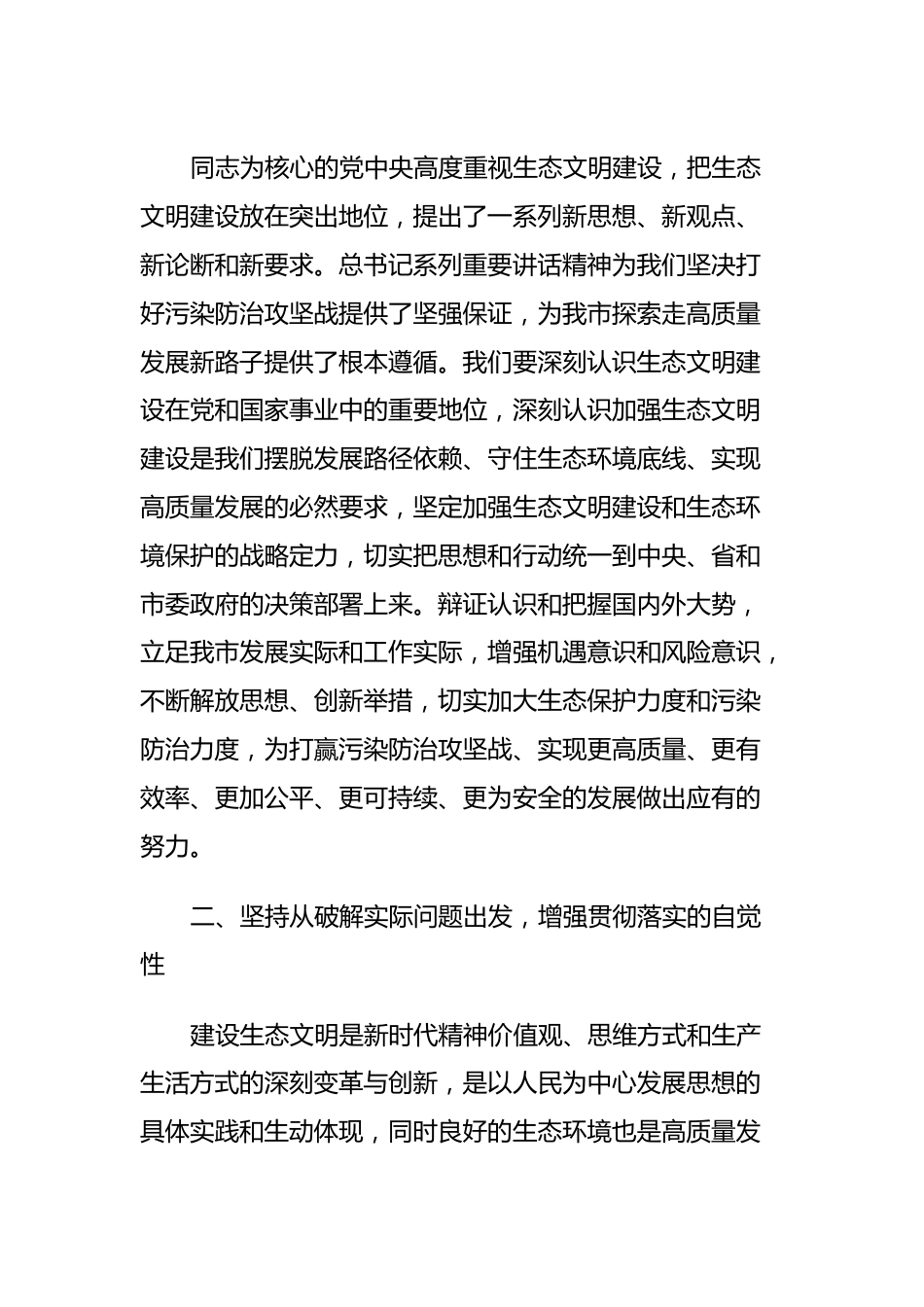 同志为核心的党中央高度重视生态文明建设，把生态文明建设放在突出地位，提出了一系列新思想、新观点、新论断和新要求。总书记系列重要讲话精神为我们坚决打好污染防治攻坚战提供了坚强保证，为我市探索走高质量发展新路子提供了根本遵循。我们要深刻认识生态文明建设在党和国家事业中的重要地位，深刻认识加强生态文明建设是我们摆脱发展路径依赖、守住生态环境底线、实现高质量发展的必然要求，坚定加强生态文明建设和生态环境保护的战略定力，切实把思想和行动统一到中央、省和市委政府的决策部署上来。辩证认识和把握国内外大势，立足我市发展实际和工作实际，增强机遇意识和风险意识，不断解放思想、创新举措，切实加大生态保护力度和污染防治力度，为打赢污染防治攻坚战、实现更高质量、更有效率、更加公平、更可持续、更为安全的发展做出应有的努力。

二、坚持从破解实际问题出发，增强贯彻落实的自觉性

建设生态文明是新时代精神价值观、思维方式和生产生活方式的深刻变革与创新，是以人民为中心发展思想的具体实践和生动体现，同时良好的生态环境也是高质量发